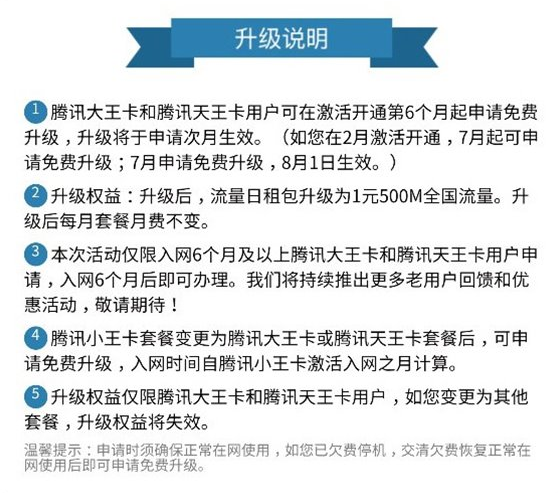 升级说明

1 腾讯大王卡和腾讯天王卡用户可在激活开通第6个月起申请免费升级，升级将于申请次月生效。（如您在2月激活开通，7月起可申请免费升级；7月申请免费升级，8月1日生效。）

2 升级权益：升级后，流量日租包升级为1元500M全国流量。升级后每月套餐月费不变。

3 本次活动仅限入网6个月及以上腾讯大王卡和腾讯天王卡用户申请，入网6个月后即可办理。我们将持续推出更多老用户回馈和优惠活动，敬请期待！

4 腾讯小王卡套餐变更为腾讯大王卡或腾讯天王卡套餐后，可申请免费升级，入网时间自腾讯小王卡激活入网之月计算。

5 升级权益仅限腾讯大王卡和腾讯天王卡用户，如您变更为其他套餐，升级权益将失效。

温馨提示：申请时须确保正常在网使用，如您已欠费停机，交清欠费恢复正常在网使用后即可申请免费升级。